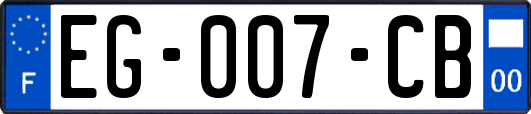 F
EG-007-CB
00